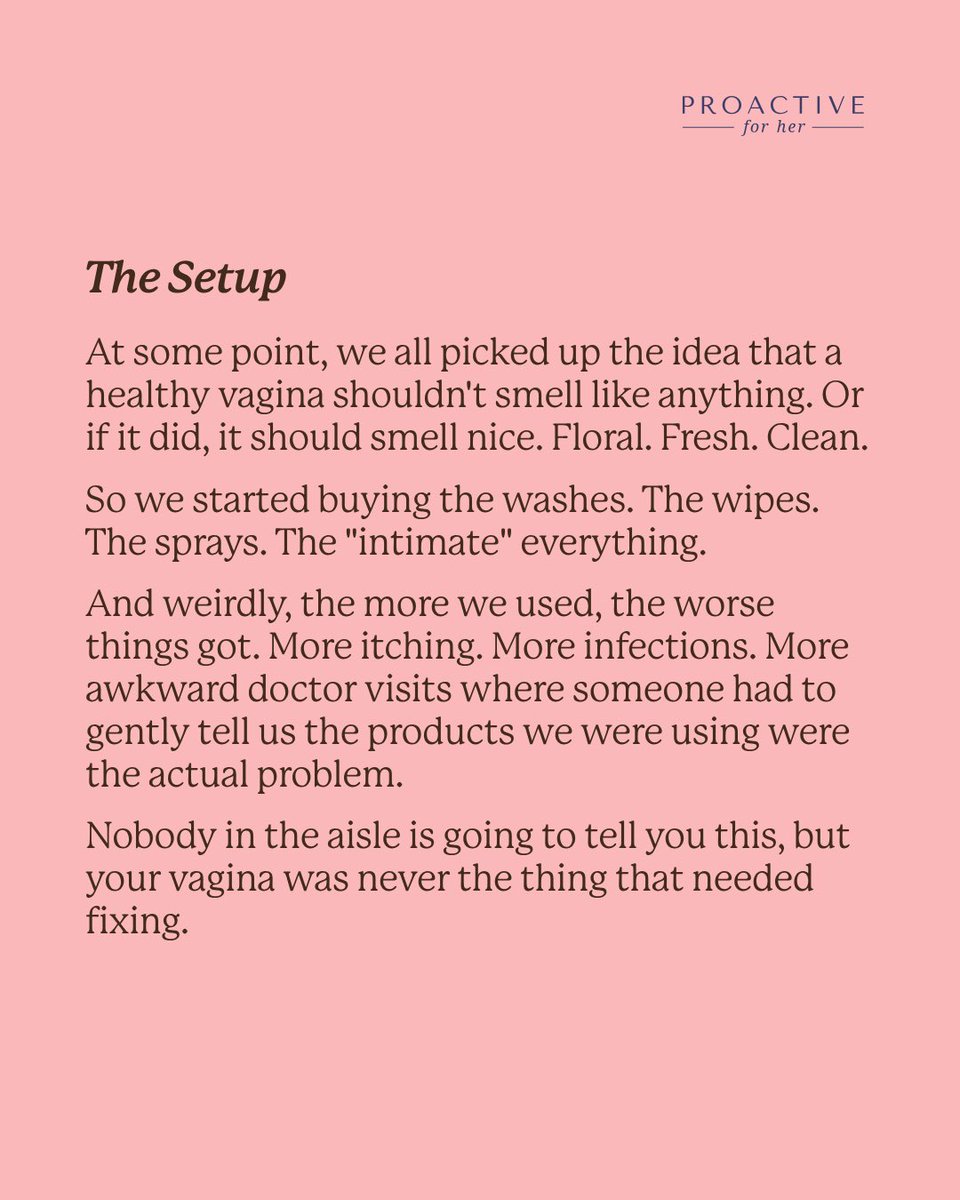 PROACTIVE
for her

The Setup

At some point, we all picked up the idea that a healthy vagina shouldn't smell like anything. Or if it did, it should smell nice. Floral. Fresh. Clean.

So we started buying the washes. The wipes. The sprays. The "intimate" everything.

And weirdly, the more we used, the worse things got. More itching. More infections. More awkward doctor visits where someone had to gently tell us the products we were using were the actual problem.

Nobody in the aisle is going to tell you this, but your vagina was never the thing that needed fixing.